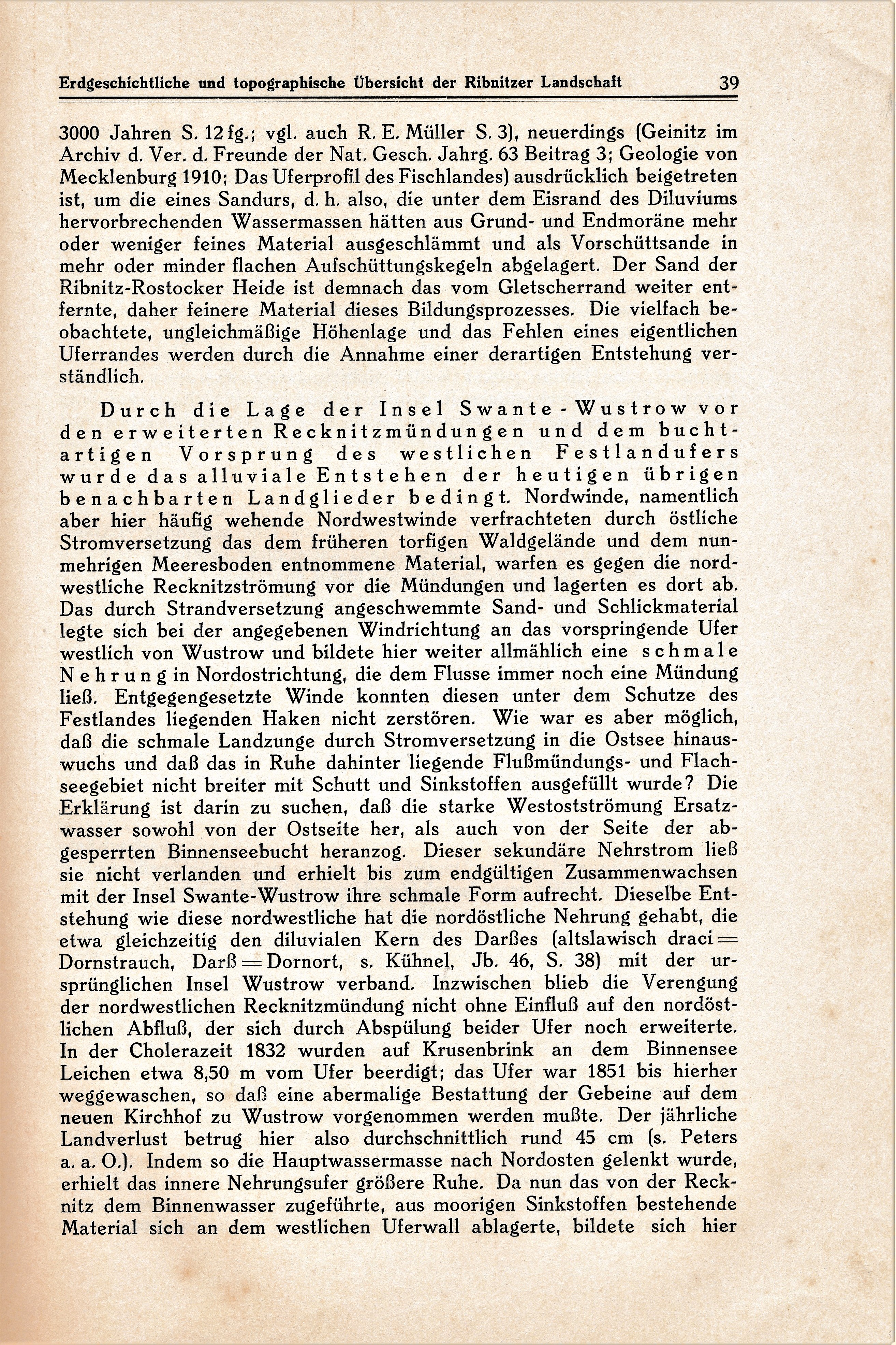 Erdgeschichtliche und topographische Übersicht der Ribnitzer Landschaft 39

3000 Jahren S. 12 fg.; vgl. auch R. E. Müller S. 3), neuerdings (Geinitz im Archiv d. Ver. d. Freunde der Nat. Gesch. Jahrg. 63 Beitrag 3; Geologie von Mecklenburg 1910; Das Uferprofil des Fischlandes) ausdrücklich beigetreten ist, um die eines Sandurs, d. h. also, die unter dem Eisrand des Diluviums hervorbrechenden Wassermassen hätten aus Grund- und Endmoräne mehr oder weniger feines Material ausgeschlämmt und als Vorschüttsande in mehr oder minder flachen Aufschüttungskegeln abgelagert. Der Sand der Ribnitz-Rostocker Heide ist demnach das vom Gletscherrand weiter entfernte, daher feinere Material dieses Bildungsprozesses. Die vielfach beobachtete, ungleichmäßige Höhenlage und das Fehlen eines eigentlichen Uferrandes werden durch die Annahme einer derartigen Entstehung verständlich.

Durch die Lage der Insel Swante-Wustrow vor den erweiterten Recknitzmündungen und dem buchtartigen Vorsprung des westlichen Festlandufers wurde das alluviale Entstehen der heutigen übrigen benachbarten Landglieder bedingt. Nordwinde, namentlich aber hier häufig wehende Nordwestwinde verfrachteten durch östliche Stromversetzung das dem früheren torfigen Waldgelände und dem nunmehrigen Meeresboden entnommene Material, warfen es gegen die nordwestliche Recknitzströmung vor die Mündungen und lagerten es dort ab. Das durch Strandversetzung angeschwemmte Sand- und Schlickmaterial legte sich bei der angegebenen Windrichtung an das vorspringende Ufer westlich von Wustrow und bildete hier weiter allmählich eine schmale Nehrung in Nordostrichtung, die dem Flusse immer noch eine Mündung ließ. Entgegengesetzte Winde konnten diesen unter dem Schutze des Festlandes liegenden Haken nicht zerstören. Wie war es aber möglich, daß die schmale Landzunge durch Stromversetzung in die Ostsee hinauswuchs und daß das in Ruhe dahinter liegende Flußmündungs- und Flachseegebiet nicht breiter mit Schutt und Sinkstoffen ausgefüllt wurde? Die Erklärung ist darin zu suchen, daß die starke Westostströmung Ersatzwasser sowohl von der Ostseite her, als auch von der Seite der abgesperrten Binnenseebucht heranzog. Dieser sekundäre Nehrstrom ließ sie nicht verlanden und erhielt bis zum endgültigen Zusammenwachsen mit der Insel Swante-Wustrow ihre schmale Form aufrecht. Dieselbe Entstehung wie diese nordwestliche hat die nordöstliche Nehrung gehabt, die etwa gleichzeitig den diluvialen Kern des Darßes (altslawisch draci = Dornstrauch, Darß = Dornort, s. Kühnel, Jb. 46, S. 38) mit der ursprünglichen Insel Wustrow verband. Inzwischen blieb die Verengung der nordwestlichen Recknitzmündung nicht ohne Einfluß auf den nordöstlichen Abfluß, der sich durch Abspülung beider Ufer noch erweiterte. In der Cholerazeit 1832 wurden auf Krusenbrink an dem Binnensee Leichen etwa 8,50 m vom Ufer beerdigt; das Ufer war 1851 bis hierher weggewaschen, so daß eine abermalige Bestattung der Gebeine auf dem neuen Kirchhof zu Wustrow vorgenommen werden mußte. Der jährliche Landverlust betrug hier also durchschnittlich rund 45 cm (s. Peters a. a. O.). Indem so die Hauptwassermasse nach Nordosten gelenkt wurde, erhielt das innere Nehrungsufer größere Ruhe. Da nun das von der Recknitz dem Binnenwasser zugeführte, aus moorigen Sinkstoffen bestehende Material sich an dem westlichen Uferwall ablagerte, bildete sich hier